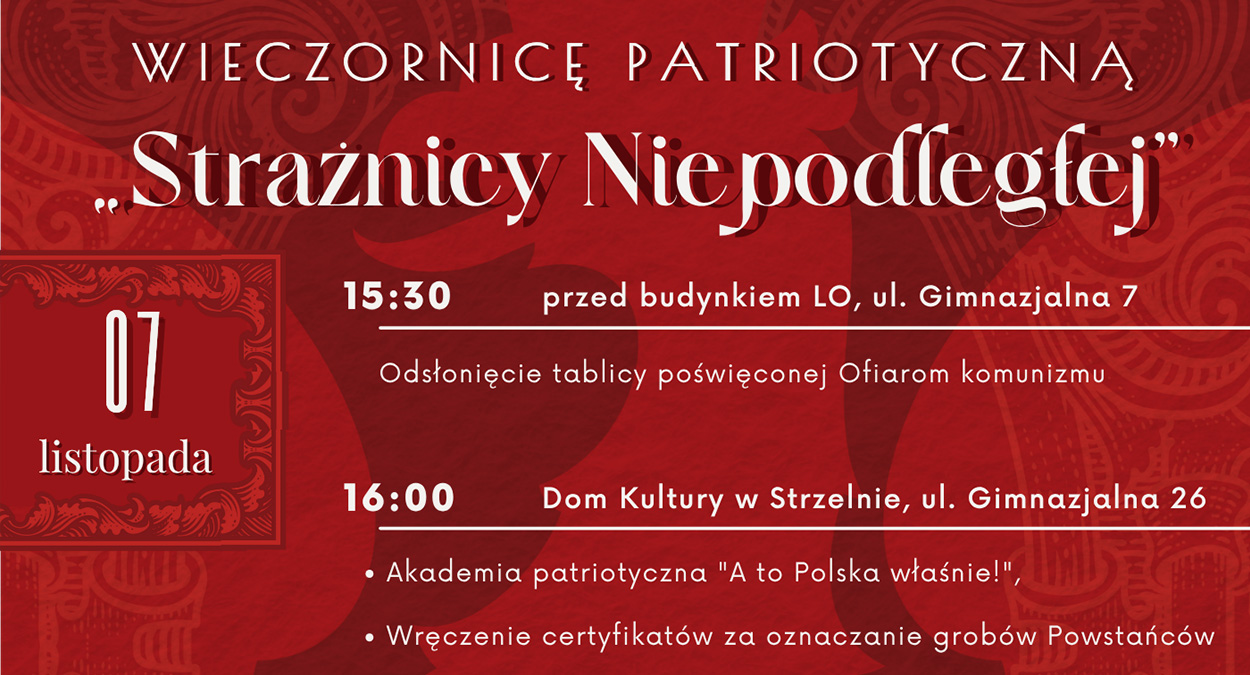 WIECZORNICĘ PATRIOTYCZNĄ

„Strażnicy Niepodległej”

07
listopada

15:30 przed budynkiem LO, ul. Gimnazjalna 7

Odsłonięcie tablicy poświęconej Ofiarom komunizmu

16:00 Dom Kultury w Strzelnie, ul. Gimnazjalna 26

• Akademia patriotyczna "A to Polska właśnie!",

• Wręczenie certyfikatów za oznaczanie grobów Powstańców